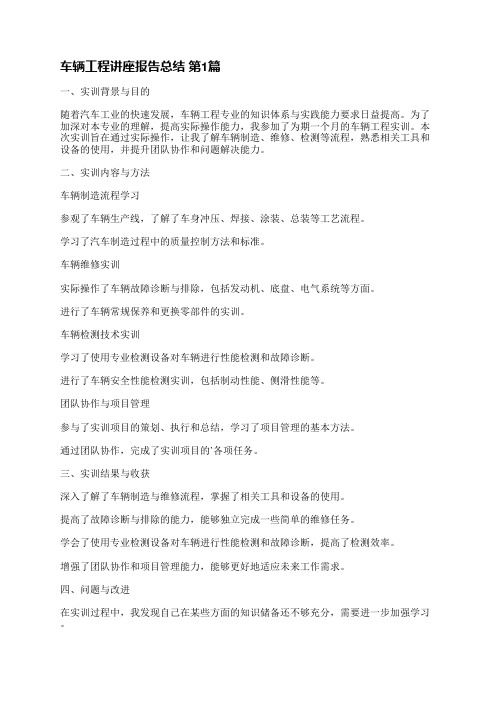 车辆工程讲座报告总结 第1篇

一、实训背景与目的

随着汽车工业的快速发展，车辆工程专业的知识体系与实践能力要求日益提高。为了加深对本专业的理解，提高实际操作能力，我参加了为期一个月的车辆工程实训。本次实训旨在通过实际操作，让我了解车辆制造、维修、检测等流程，熟悉相关工具和设备的使用，并提升团队协作和问题解决能力。

二、实训内容与方法

车辆制造流程学习

参观了车辆生产线，了解了车身冲压、焊接、涂装、总装等工艺流程。

学习了汽车制造过程中的质量控制方法和标准。

车辆维修实训

实际操作了车辆故障诊断与排除，包括发动机、底盘、电气系统等方面。

进行了车辆常规保养和更换零部件的实训。

车辆检测技术实训

学习了使用专业检测设备对车辆进行性能检测和故障诊断。

进行了车辆安全性能检测实训，包括制动性能、侧滑性能等。

团队协作与项目管理

参与了实训项目的策划、执行和总结，学习了项目管理的基本方法。

通过团队协作，完成了实训项目的'各项任务。

三、实训结果与收获

深入了解了车辆制造与维修流程，掌握了相关工具和设备的使用。

提高了故障诊断与排除的能力，能够独立完成一些简单的维修任务。

学会了使用专业检测设备对车辆进行性能检测和故障诊断，提高了检测效率。

增强了团队协作和项目管理能力，能够更好地适应未来工作需求。

四、问题与改进

在实训过程中，我发现自己在某些方面的知识储备还不够充分，需要进一步加强学习。